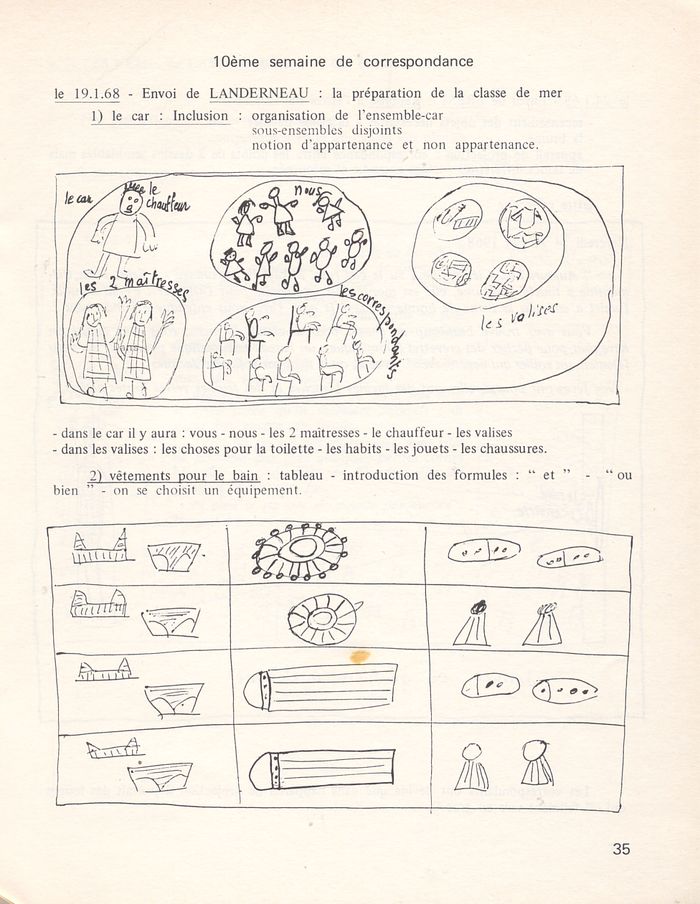 10ème semaine de correspondance

le 19.1.68 - Envoi de LANDERNEAU : la préparation de la classe de mer

1) le car : Inclusion : organisation de l'ensemble-car
sous-ensembles disjoints
notion d'appartenance et non appartenance.

le car
le chauffeur
nous
les 2 maîtresses
les correspondants
les valises

- dans le car il y aura : vous - nous - les 2 maîtresses - le chauffeur - les valises
- dans les valises : les choses pour la toilette - les habits - les jouets - les chaussures.

2) vêtements pour le bain : tableau - introduction des formules : " et " - " ou bien " - on se choisit un équipement.

35